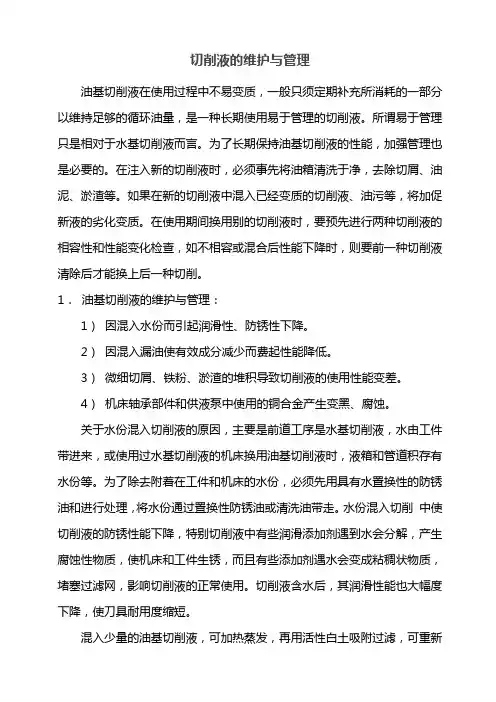 切削液的维护与管理

油基切削液在使用过程中不易变质，一般只须定期补充所消耗的一部分以维持足够的循环油量，是一种长期使用易于管理的切削液。所谓易于管理只是相对于水基切削液而言。为了长期保持油基切削液的性能，加强管理也是必要的。在注入新的切削液时，必须事先将油箱清洗干净，去除切屑、油泥、淤渣等。如果在新的切削液中混入已经变质的切削液、油污等，将加促新液的劣化变质。在使用期间换用别的切削液时，要预先进行两种切削液的相容性和性能变化检查，如不相容或混合后性能下降时，则要前一种切削液清除后才能换上后一种切削。

1． 油基切削液的维护与管理：

1） 因混入水份而引起润滑性、防锈性下降。

2） 因混入漏油使有效成分减少而费起性能降低。

3） 微细切屑、铁粉、淤渣的堆积导致切削液的使用性能变差。

4） 机床轴承部件和供液泵中使用的铜合金产生变黑、腐蚀。

关于水份混入切削液的原因，主要是前道工序是水基切削液，水由工件带进来，或使用过水基切削液的机床换用油基切削液时，液箱和管道积存有水份等。为了除去附着在工件和机床的水份，必须先用具有水置换性的防锈油和进行处理，将水份通过置换性防锈油或清洗油带走。水份混入切削 中使切削液的防锈性能下降，特别切削液中有些润滑添加剂遇到水会分解，产生腐蚀性物质，使机床和工件生锈，而且有些添加剂遇水会变成粘稠状物质，堵塞过滤网，影响切削液的正常使用。切削液含水后，其润滑性能也大幅度下降，使刀具耐用度缩短。

混入少量的油基切削液，可加热蒸发，再用活性白土吸附过滤，可重新